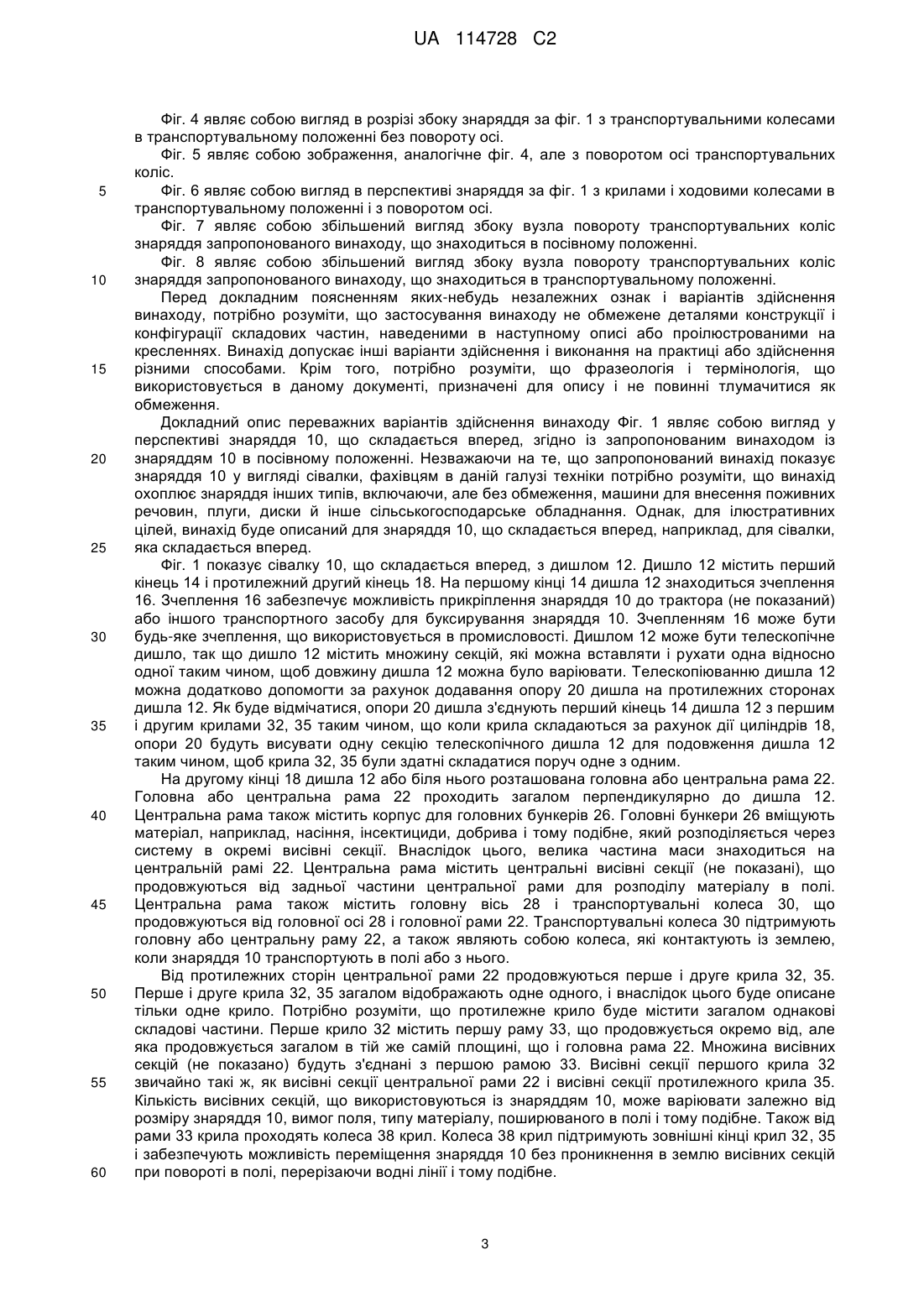 UA 114728 C2

Фіг. 4 являє собою вигляд в розрізі збоку знаряддя за фіг. 1 з транспортувальними колесами в транспортувальному положенні без повороту осі.

Фіг. 5 являє собою зображення, аналогічне фіг. 4, але з поворотом осі транспортувальних коліс.

5 Фіг. 6 являє собою вигляд в перспективі знаряддя за фіг. 1 з крилами і ходовими колесами в транспортувальному положенні і з поворотом осі.

Фіг. 7 являє собою збільшений вигляд збоку вузла повороту транспортувальних коліс знаряддя запропонованого винаходу, що знаходиться в посівному положенні.

Фіг. 8 являє собою збільшений вигляд збоку вузла повороту транспортувальних коліс 10 знаряддя запропонованого винаходу, що знаходиться в транспортувальному положенні.

Перед докладним поясненням яких-небудь незалежних ознак і варіантів здійснення винаходу, потрібно розуміти, що застосування винаходу не обмежене деталями конструкції і конфігурації складових частин, наведеними в наступному описі або проілюстрованими на кресленнях. Винахід допускає інші варіанти здійснення і виконання на практиці або здійснення 15 різними способами. Крім того, потрібно розуміти, що фразеологія і термінологія, що використовується в даному документі, призначені для опису і не повинні тлумачитися як обмеження.

Докладний опис переважних варіантів здійснення винаходу Фіг. 1 являє собою вигляд у перспективі знаряддя 10, що складається вперед, згідно із запропонованим винаходом із 20 знаряддям 10 в посівному положенні. Незважаючи на те, що запропонований винахід показує знаряддя 10 у вигляді сівалки, фахівцям в даній галузі техніки потрібно розуміти, що винахід охоплює знаряддя інших типів, включаючи, але без обмеження, машини для внесення поживних речовин, плуги, диски й інше сільськогосподарське обладнання. Однак, для ілюстративних цілей, винахід буде описаний для знаряддя 10, що складається вперед, наприклад, для сівалки, 25 яка складається вперед.

Фіг. 1 показує сівалку 10, що складається вперед, з дишлом 12. Дишло 12 містить перший кінець 14 і протилежний другий кінець 18. На першому кінці 14 дишла 12 знаходиться зчеплення 16. Зчеплення 16 забезпечує можливість прикріплення знаряддя 10 до трактора (не показаний) або іншого транспортного засобу для буксирування знаряддя 10. Зчепленням 16 може бути 30 будь-яке зчеплення, що використовується в промисловості. Дишлом 12 може бути телескопічне дишло, так що дишло 12 містить множину секцій, які можна вставляти і рухати одна відносно одної таким чином, щоб довжину дишла 12 можна було варіювати. Телескопіюванню дишла 12 можна додатково допомогти за рахунок додавання опору 20 дишла на протилежних сторонах дишла 12. Як буде відмічатися, опори 20 дишла з'єднують перший кінець 14 дишла 12 з першим 35 і другим крилами 32, 35 таким чином, що коли крила складаються за рахунок дії циліндрів 18, опори 20 будуть висувати одну секцію телескопічного дишла 12 для подовження дишла 12 таким чином, щоб крила 32, 35 були здатні складатися поруч одне з одним.

На другому кінці 18 дишла 12 або біля нього розташована головна або центральна рама 22. Головна або центральна рама 22 проходить загалом перпендикулярно до дишла 12. 40 Центральна рама також містить корпус для головних бункерів 26. Головні бункери 26 вміщують матеріал, наприклад, насіння, інсектициди, добрива і тому подібне, який розподіляється через систему в окремі висівні секції. Внаслідок цього, велика частина маси знаходиться на центральній рамі 22. Центральна рама містить центральні висівні секції (не показані), що продовжуються від задньої частини центральної рами для розподілу матеріалу в полі. 45 Центральна рама також містить головну вісь 28 і транспортувальні колеса 30, що продовжуються від головної осі 28 і головної рами 22. Транспортувальні колеса 30 підтримують головну або центральну раму 22, а також являють собою колеса, які контактують із землею, коли знаряддя 10 транспортують в полі або з нього.

Від протилежних сторін центральної рами 22 продовжуються перше і друге крила 32, 35. 50 Перше і друге крила 32, 35 загалом відображають одне одного, і внаслідок цього буде описане тільки одне крило. Потрібно розуміти, що протилежне крило буде містити загалом однакові складові частини. Перше крило 32 містить першу раму 33, що продовжується окремо від, але яка продовжується загалом в тій же самій площині, що і головна рама 22. Множина висівних секцій (не показано) будуть з'єднані з першою рамою 33. Висівні секції першого крила 32 55 звичайно такі ж, як висівні секції центральної рами 22 і висівні секції протилежного крила 35. Кількість висівних секцій, що використовуються із знаряддям 10, може варіювати залежно від розміру знаряддя 10, вимог поля, типу матеріалу, поширюваного в полі і тому подібне. Також від рами 33 крила проходять колеса 38 крил. Колеса 38 крил підтримують зовнішні кінці крил 32, 35 і забезпечують можливість переміщення знаряддя 10 без проникнення в землю висівних секцій 60 при повороті в полі, перерізаючи водні лінії і тому подібне.

3